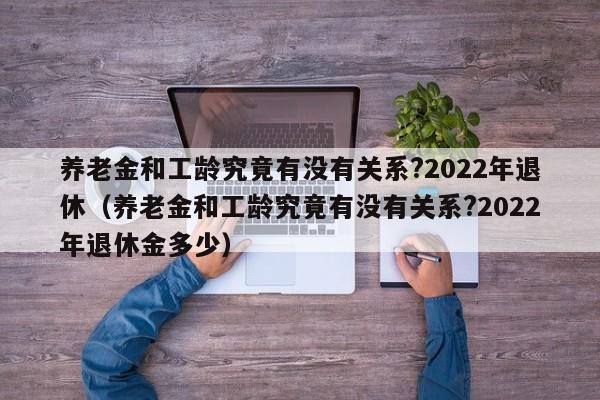 养老金和工龄究竟有没有关系?2022年退休（养老金和工龄究竟有没有关系?2022年退休金多少）